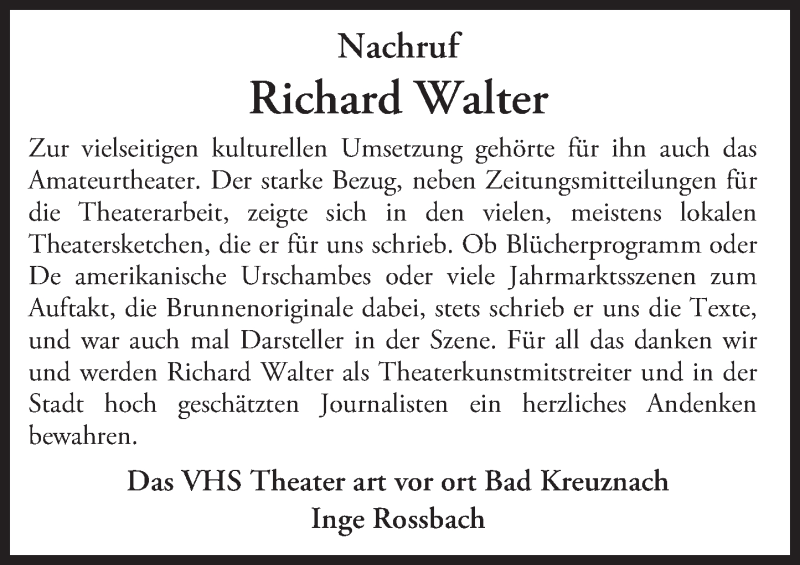 Nachruf

Richard Walter

Zur vielseitigen kulturellen Umsetzung gehörte für ihn auch das Amateurtheater. Der starke Bezug, neben Zeitungsmitteilungen für die Theaterarbeit, zeigte sich in den vielen, meistens lokalen Theatersketchen, die er für uns schrieb. Ob Blücherprogramm oder De amerikanische Urschambes oder viele Jahrmarktsszenen zum Auftakt, die Brunnenoriginale dabei, stets schrieb er uns die Texte, und war auch mal Darsteller in der Szene. Für all das danken wir und werden Richard Walter als Theaterkunstmitstreiter und in der Stadt hoch geschätzten Journalisten ein herzliches Andenken bewahren.

Das VHS Theater art vor ort Bad Kreuznach
Inge Rossbach